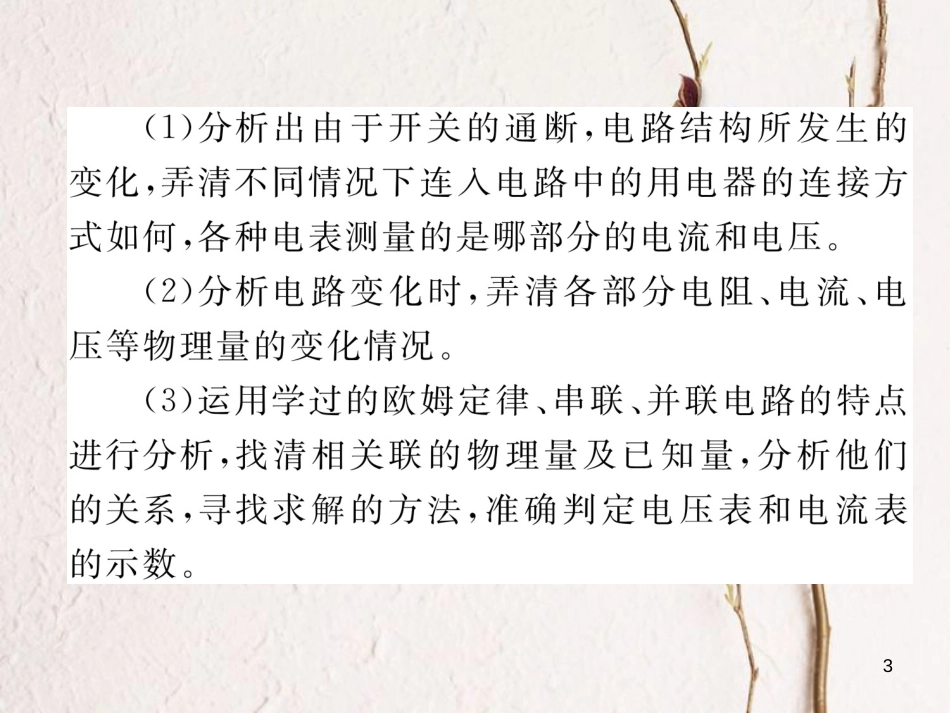 (1)分析出由于开关的通断,电路结构所发生的变化,弄清不同情况下连入电路中的用电器的连接方式如何,各种电表测量的是哪部分的电流和电压。

(2)分析电路变化时,弄清各部分电阻、电流、电压等物理量的变化情况。

(3)运用学过的欧姆定律、串联、并联电路的特点进行分析,找清相关联的物理量及已知量,分析他们的关系,寻找求解的方法,准确判定电压表和电流表的示数。

3